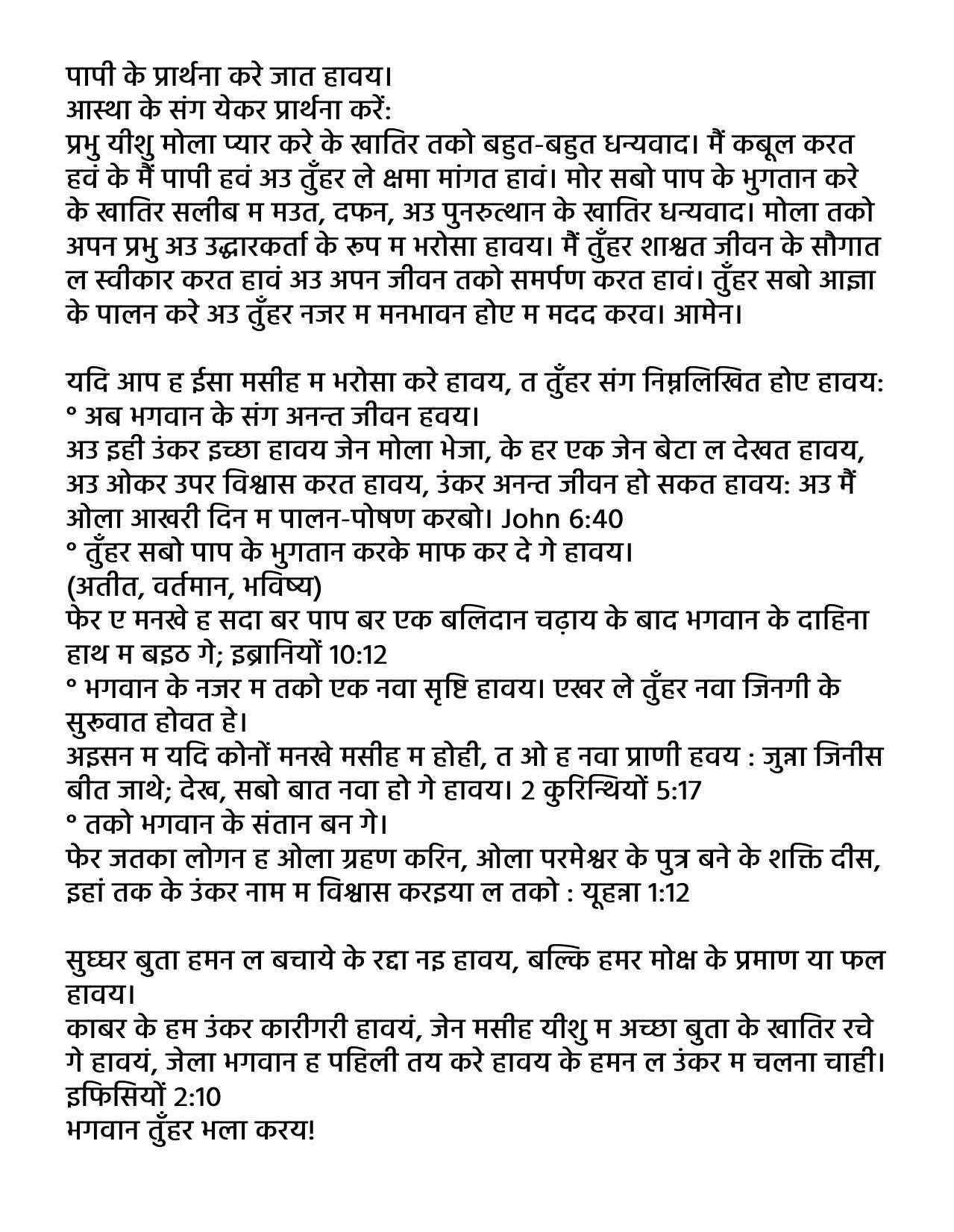 पापी के प्रार्थना करे जात हावय।
आस्था के संग येकर प्रार्थना करें:
प्रभु यीशु मोला प्यार करे के खातिर तको बहुत-बहुत धन्यवाद। मैं कबूल करत हवं के मैं पापी हवं अउ तुँहर ले क्षमा मांगत हावं। मोर सबो पाप के भुगतान करे के खातिर सलीब म मउत, दफन, अउ पुनरुत्थान के खातिर धन्यवाद। मोला तको अपन प्रभु अउ उद्धारकर्ता के रूप म भरोसा हावय। मैं तुँहर शाश्वत जीवन के सौगात ल स्वीकार करत हावं अउ अपन जीवन तको समर्पण करत हावं। तुँहर सबो आज्ञा के पालन करे अउ तुँहर नजर म मनभावन होए म मदद करव। आमेन।

यदि आप ह ईसा मसीह म भरोसा करे हावय, त तुँहर संग निम्नलिखित होए हावय:
° अब भगवान के संग अनन्त जीवन हवय।
अउ इही उंकर इच्छा हावय जेन मोला भेजा, के हर एक जेन बेटा ल देखत हावय, अउ ओकर उपर विश्वास करत हावय, उंकर अनन्त जीवन हो सकत हावय: अउ मैं ओला आखरी दिन म पालन-पोषण करबो। John 6:40
° तुँहर सबो पाप के भुगतान करके माफ कर दे गे हावय।
(अतीत, वर्तमान, भविष्य)
फेर ए मनखे ह सदा बर पाप बर एक बलिदान चढ़ाय के बाद भगवान के दाहिना हाथ म बइठ गे; इब्रानियों 10:12
° भगवान के नजर म तको एक नवा सृष्टि हावय। एखर ले तुँहर नवा जिनगी के सुरुवात होवत हे।
अइसन म यदि कोनों मनखे मसीह म होही, त ओ ह नवा प्राणी हवय : जुन्ना जिनीस बीत जाथे; देख, सबो बात नवा हो गे हावय। 2 कुरिन्थियों 5:17
° तको भगवान के संतान बन गे।
फेर जतका लोगन ह ओला ग्रहण करिन, ओला परमेश्वर के पुत्र बने के शक्ति दीस, इहां तक के उंकर नाम म विश्वास करइया ल तको : यूहन्ना 1:12

सुघ्घर बुता हमन ल बचाये के रद्दा नइ हावय, बल्कि हमर मोक्ष के प्रमाण या फल हावय।
काबर के हम उंकर कारीगरी हावयं, जेन मसीह यीशु म अच्छा बुता के खातिर रचे गे हावयं, जेला भगवान ह पहिली तय करे हावय के हमन ल उंकर म चलना चाही। इफिसियों 2:10
भगवान तुँहर भला करय!